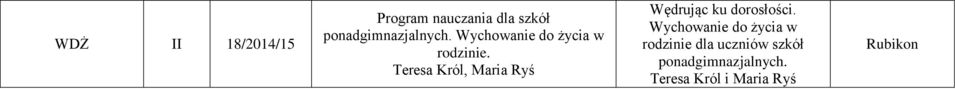 | WDŻ | II | 18/2014/15 | Program nauczania dla szkół ponadgimnazjalnych. Wychowanie do życia w rodzinie. Teresa Król, Maria Ryś | Wędrując ku dorosłości. Wychowanie do życia w rodzinie dla uczniów szkół ponadgimnazjalnych. Teresa Król i Maria Ryś | Rubikon |
|---|---|---|---|---|---|